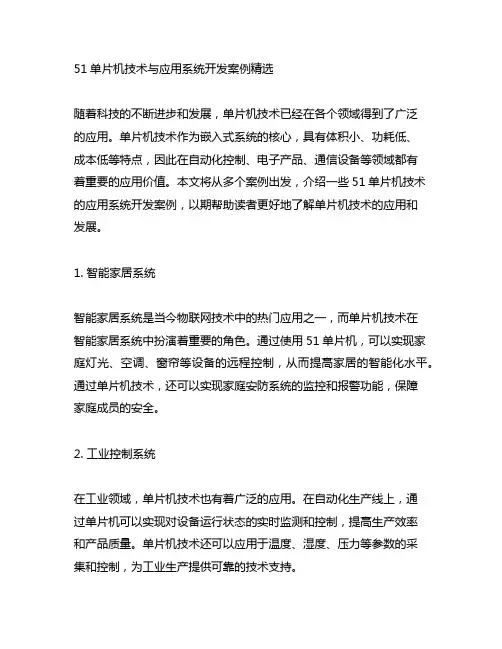 51 单片机技术与应用系统开发案例精选

随着科技的不断进步和发展，单片机技术已经在各个领域得到了广泛的应用。单片机技术作为嵌入式系统的核心，具有体积小、功耗低、成本低等特点，因此在自动化控制、电子产品、通信设备等领域都有着重要的应用价值。本文将从多个案例出发，介绍一些 51 单片机技术的应用系统开发案例，以期帮助读者更好地了解单片机技术的应用和发展。

1. 智能家居系统

智能家居系统是当今物联网技术中的热门应用之一，而单片机技术在智能家居系统中扮演着重要的角色。通过使用 51 单片机，可以实现家庭灯光、空调、窗帘等设备的远程控制，从而提高家居的智能化水平。通过单片机技术，还可以实现家庭安防系统的监控和报警功能，保障家庭成员的安全。

2. 工业控制系统

在工业领域，单片机技术也有着广泛的应用。在自动化生产线上，通过单片机可以实现对设备运行状态的实时监测和控制，提高生产效率和产品质量。单片机技术还可以应用于温度、湿度、压力等参数的采集和控制，为工业生产提供可靠的技术支持。